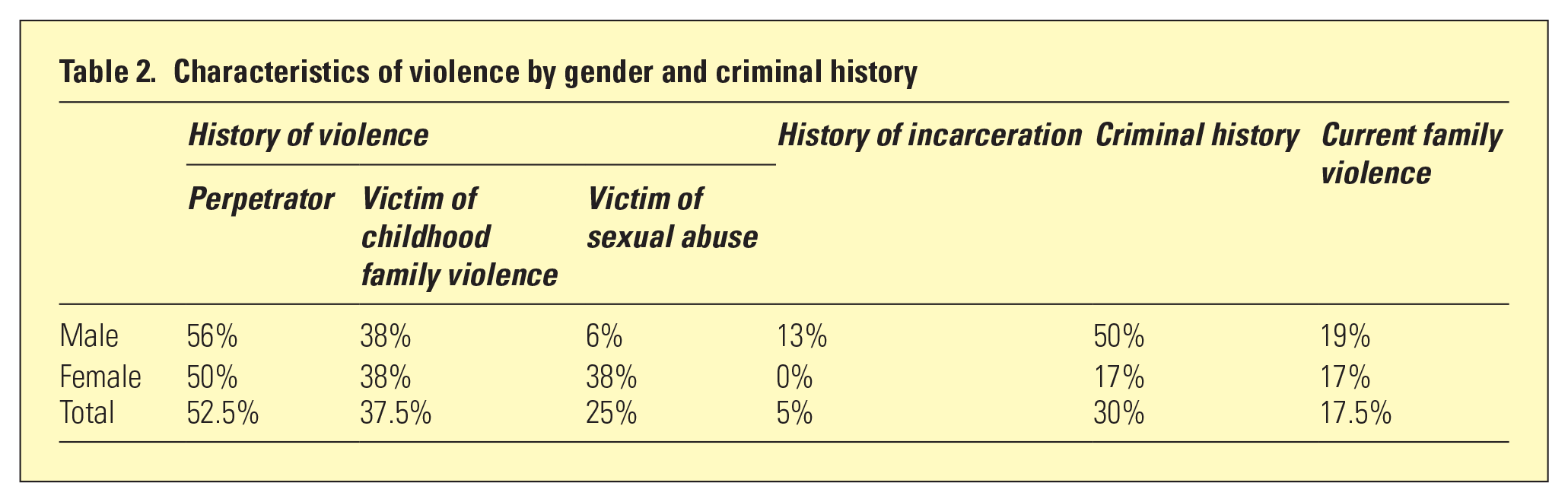 Table 2. Characteristics of violence by gender and criminal history

|  | History of violence |  |  | History of incarceration | Criminal history | Current family violence |
|---|---|---|---|---|---|---|
|  | Perpetrator | Victim of childhood family violence | Victim of sexual abuse |  |  |  |
| Male | 56% | 38% | 6% | 13% | 50% | 19% |
| Female | 50% | 38% | 38% | 0% | 17% | 17% |
| Total | 52.5% | 37.5% | 25% | 5% | 30% | 17.5% |